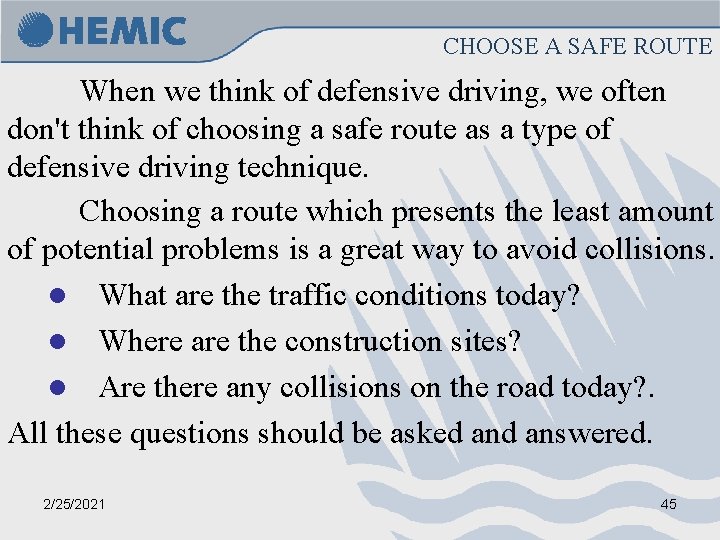 HEMIC

CHOOSE A SAFE ROUTE

When we think of defensive driving, we often don't think of choosing a safe route as a type of defensive driving technique.

Choosing a route which presents the least amount of potential problems is a great way to avoid collisions.

• What are the traffic conditions today?
• Where are the construction sites?
• Are there any collisions on the road today?.

All these questions should be asked and answered.

2/25/2021

45